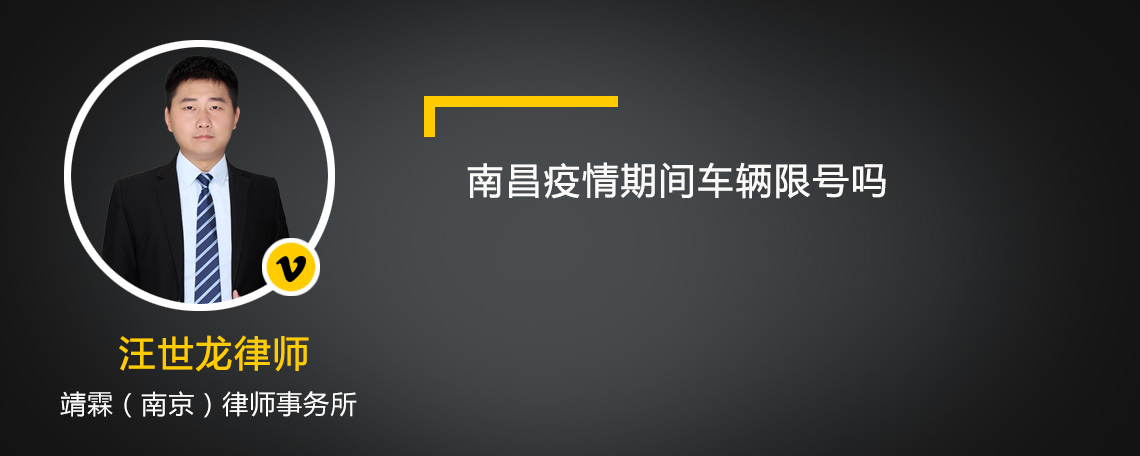 v

汪世龙律师

靖霖（南京）律师事务所

南昌疫情期间车辆限号吗